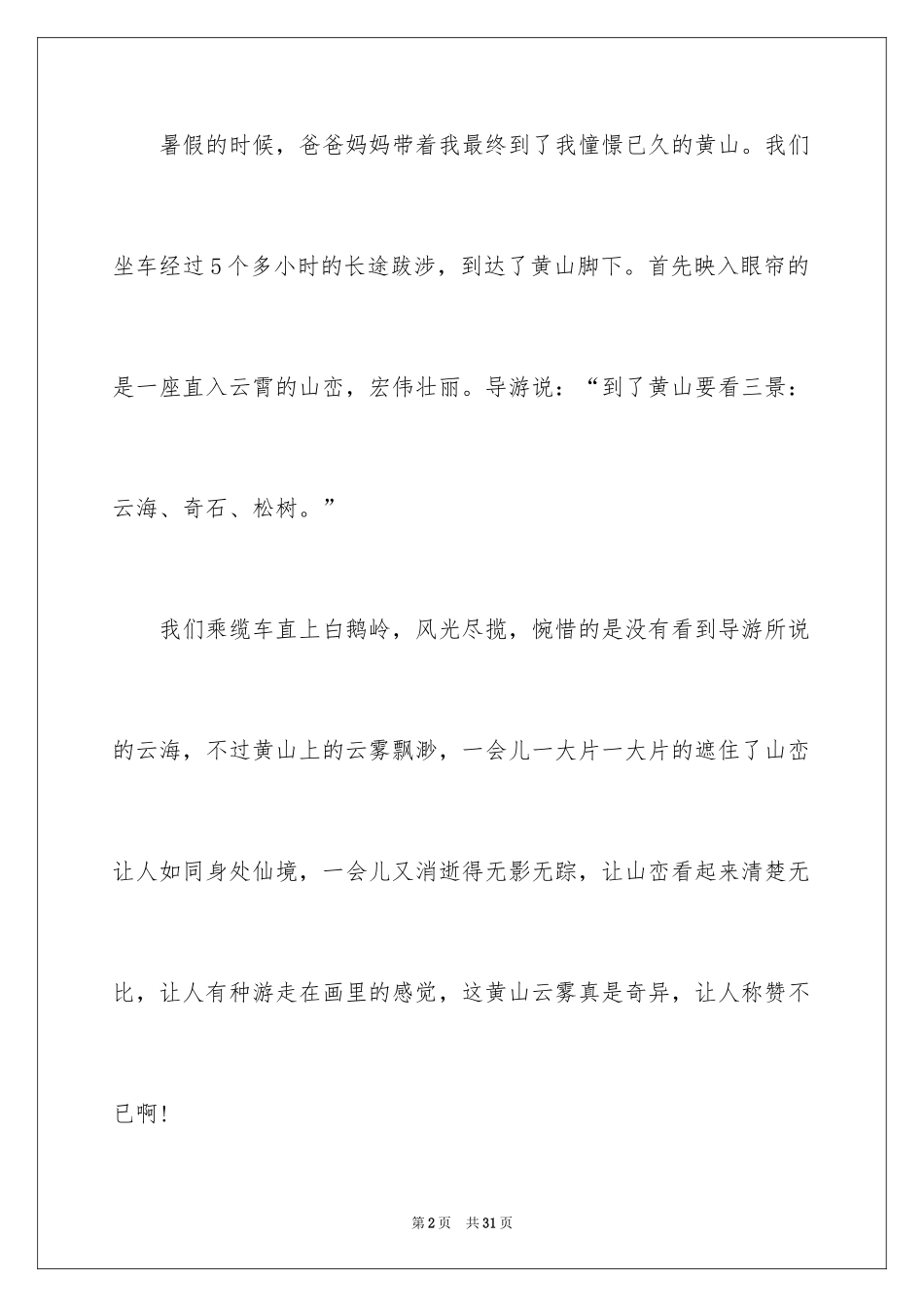 暑假的时候，爸爸妈妈带着我最终到了我憧憬已久的黄山。我们坐车经过5个多小时的长途跋涉，到达了黄山脚下。首先映入眼帘的是一座直入云霄的山峦，宏伟壮丽。导游说：“到了黄山要看三景：云海、奇石、松树。”

我们乘缆车直上白鹅岭，风光尽揽，惋惜的是没有看到导游所说的云海，不过黄山上的云雾飘渺，一会儿一大片一大片的遮住了山峦让人如同身处仙境，一会儿又消逝得无影无踪，让山峦看起来清楚无比，让人有种游走在画里的感觉，这黄山云雾真是奇异，让人称赞不已啊!

第2页 共31页